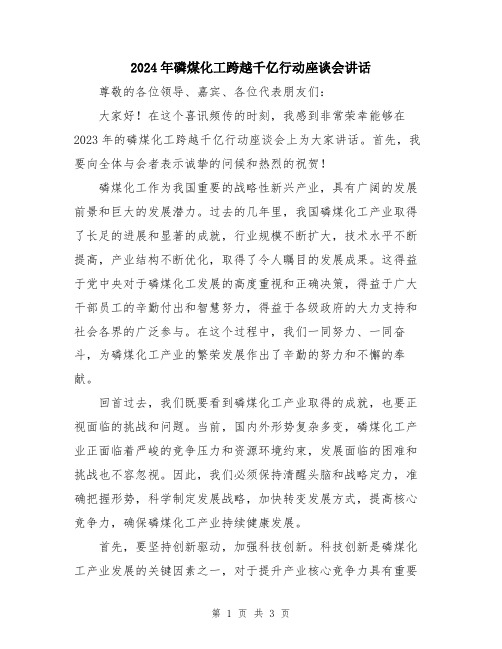 2024年磷煤化工跨越千亿行动座谈会讲话

尊敬的各位领导、嘉宾、各位代表朋友们：

大家好！在这个喜讯频传的时刻，我感到非常荣幸能够在2023年的磷煤化工跨越千亿行动座谈会上为大家讲话。首先，我要向全体与会者表示诚挚的问候和热烈的祝贺！

磷煤化工作为我国重要的战略性新兴产业，具有广阔的发展前景和巨大的发展潜力。过去的几年里，我国磷煤化工产业取得了长足的进展和显著的成就，行业规模不断扩大，技术水平不断提高，产业结构不断优化，取得了令人瞩目的发展成果。这得益于党中央对于磷煤化工发展的高度重视和正确决策，得益于广大干部员工的辛勤付出和智慧努力，得益于各级政府的大力支持和社会各界的广泛参与。在这个过程中，我们一同努力、一同奋斗，为磷煤化工产业的繁荣发展作出了辛勤的努力和不懈的奉献。

回首过去，我们既要看到磷煤化工产业取得的成就，也要正视面临的挑战和问题。当前，国内外形势复杂多变，磷煤化工产业正面临着严峻的竞争压力和资源环境约束，发展面临的困难和挑战也不容忽视。因此，我们必须保持清醒头脑和战略定力，准确把握形势，科学制定发展战略，加快转变发展方式，提高核心竞争力，确保磷煤化工产业持续健康发展。

首先，要坚持创新驱动，加强科技创新。科技创新是磷煤化工产业发展的关键因素之一，对于提升产业核心竞争力具有重要

第 1 页 共 3 页